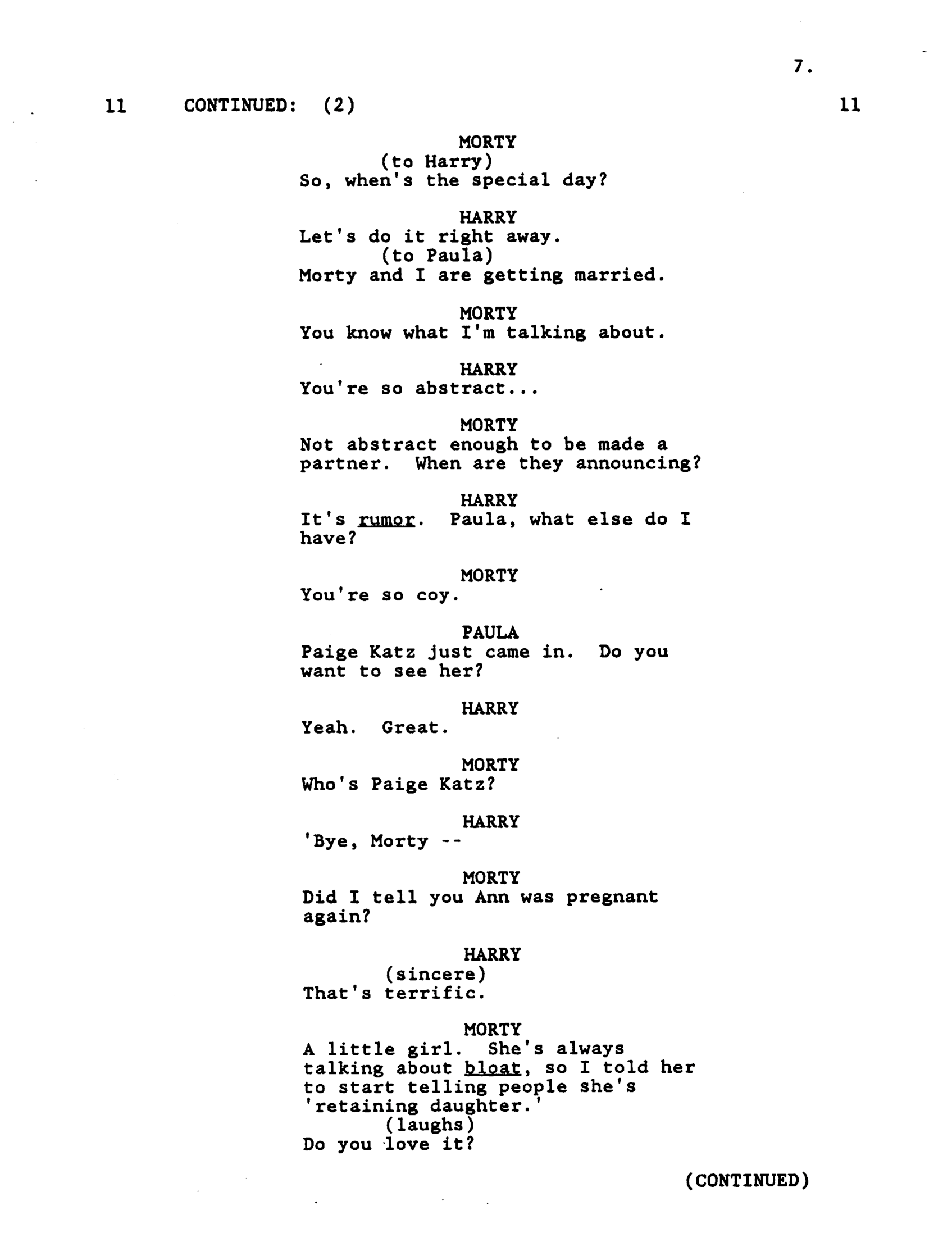 7.

11 CONTINUED: (2) 11

MORTY
(to Harry)
So, when's the special day?

HARRY
Let's do it right away.
(to Paula)
Morty and I are getting married.

MORTY
You know what I'm talking about.

HARRY
You're so abstract...

MORTY
Not abstract enough to be made a partner. When are they announcing?

HARRY
It's rumor. Paula, what else do I have?

MORTY
You're so coy.

PAULA
Paige Katz just came in. Do you want to see her?

HARRY
Yeah. Great.

MORTY
Who's Paige Katz?

HARRY
'Bye, Morty --

MORTY
Did I tell you Ann was pregnant again?

HARRY
(sincere)
That's terrific.

MORTY
A little girl. She's always talking about bloat, so I told her to start telling people she's 'retaining daughter.'
(laughs)
Do you love it?

(CONTINUED)